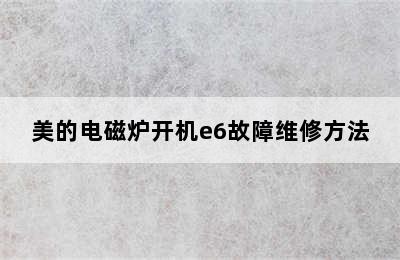 美的电磁炉开机e6故障维修方法